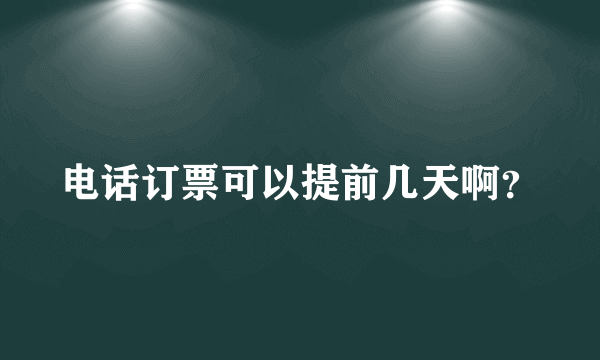 电话订票可以提前几天啊?